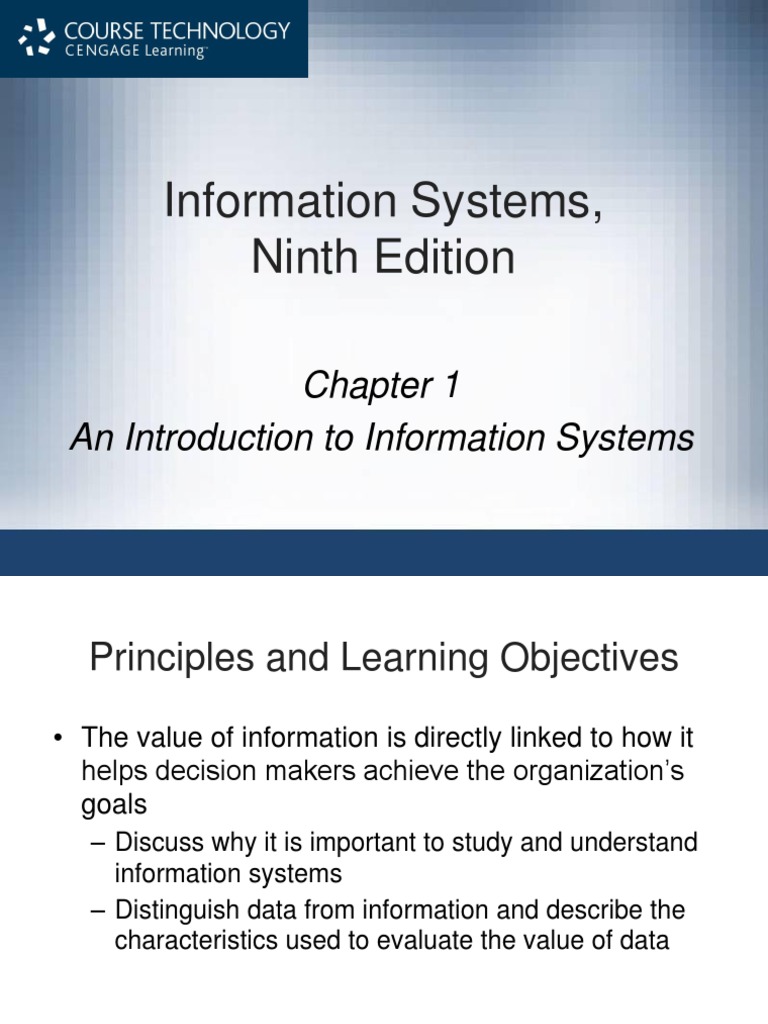 COURSE TECHNOLOGY
CENGAGE Learning

Information Systems, Ninth Edition

Chapter 1
An Introduction to Information Systems

Principles and Learning Objectives

• The value of information is directly linked to how it helps decision makers achieve the organization's goals
– Discuss why it is important to study and understand information systems
– Distinguish data from information and describe the characteristics used to evaluate the value of data